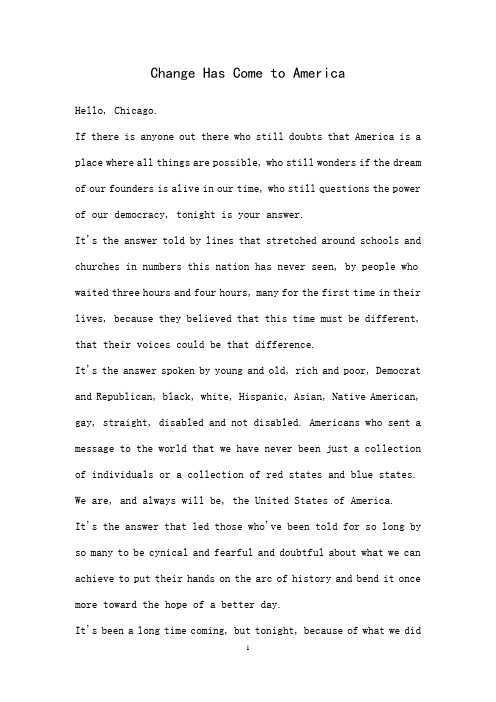 Change Has Come to America

Hello, Chicago.

If there is anyone out there who still doubts that America is a place where all things are possible, who still wonders if the dream of our founders is alive in our time, who still questions the power of our democracy, tonight is your answer.

It's the answer told by lines that stretched around schools and churches in numbers this nation has never seen, by people who waited three hours and four hours, many for the first time in their lives, because they believed that this time must be different, that their voices could be that difference.

It's the answer spoken by young and old, rich and poor, Democrat and Republican, black, white, Hispanic, Asian, Native American, gay, straight, disabled and not disabled. Americans who sent a message to the world that we have never been just a collection of individuals or a collection of red states and blue states.

We are, and always will be, the United States of America.

It's the answer that led those who've been told for so long by so many to be cynical and fearful and doubtful about what we can achieve to put their hands on the arc of history and bend it once more toward the hope of a better day.

It's been a long time coming, but tonight, because of what we did

1